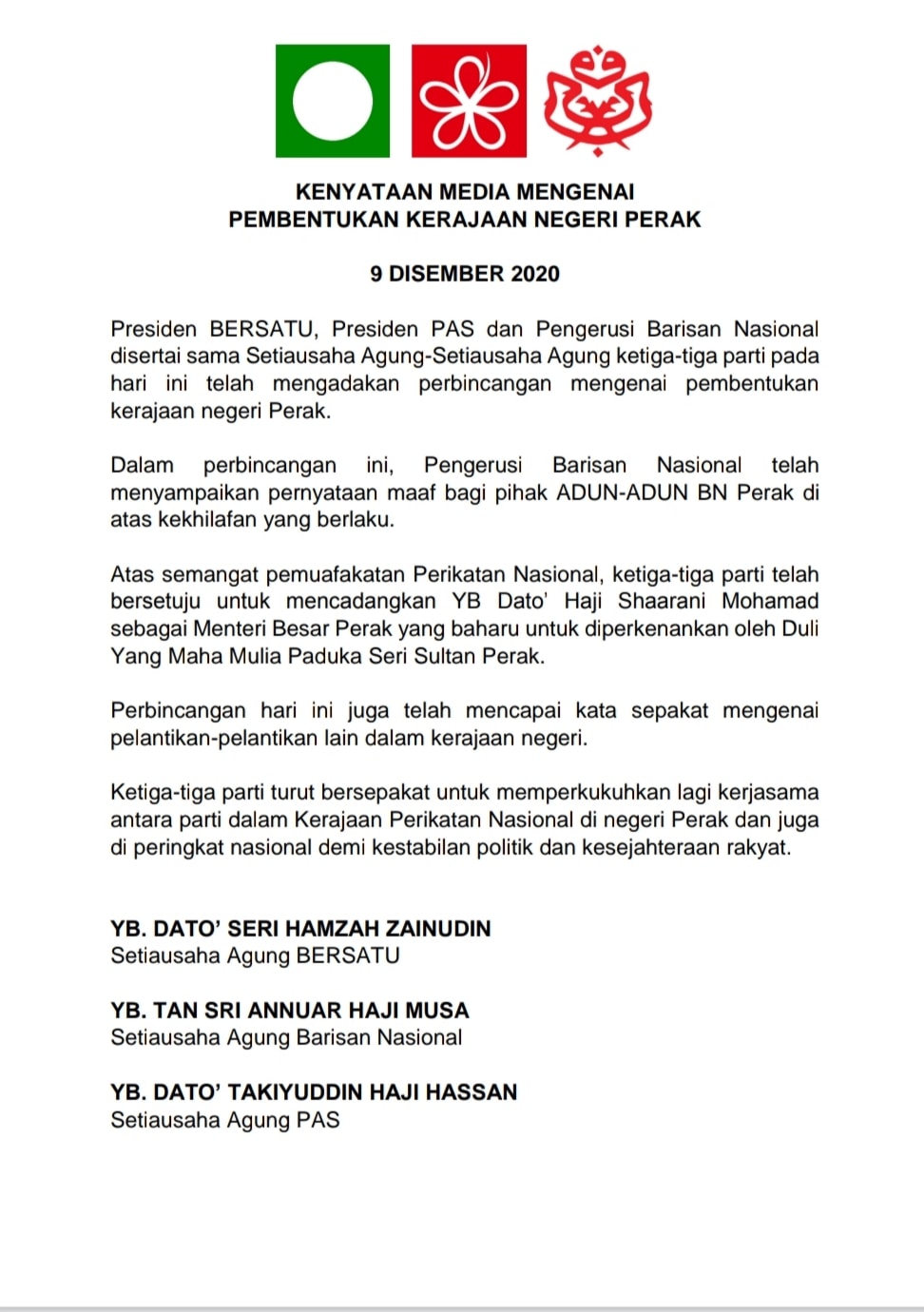 KENYATAAN MEDIA MENGENAI
PEMBENTUKAN KERAJAAN NEGERI PERAK

9 DISEMBER 2020

Presiden BERSATU, Presiden PAS dan Pengerusi Barisan Nasional disertai sama Setiausaha Agung-Setiausaha Agung ketiga-tiga parti pada hari ini telah mengadakan perbincangan mengenai pembentukan kerajaan negeri Perak.

Dalam perbincangan ini, Pengerusi Barisan Nasional telah menyampaikan pernyataan maaf bagi pihak ADUN-ADUN BN Perak di atas kekhilafan yang berlaku.

Atas semangat pemuafakatan Perikatan Nasional, ketiga-tiga parti telah bersetuju untuk mencadangkan YB Dato' Haji Shaarani Mohamad sebagai Menteri Besar Perak yang baharu untuk diperkenankan oleh Duli Yang Maha Mulia Paduka Seri Sultan Perak.

Perbincangan hari ini juga telah mencapai kata sepakat mengenai pelantikan-pelantikan lain dalam kerajaan negeri.

Ketiga-tiga parti turut bersepakat untuk memperkukuhkan lagi kerjasama antara parti dalam Kerajaan Perikatan Nasional di negeri Perak dan juga di peringkat nasional demi kestabilan politik dan kesejahteraan rakyat.

YB. DATO' SERI HAMZAH ZAINUDIN
Setiausaha Agung BERSATU

YB. TAN SRI ANNUAR HAJI MUSA
Setiausaha Agung Barisan Nasional

YB. DATO' TAKIYUDDIN HAJI HASSAN
Setiausaha Agung PAS